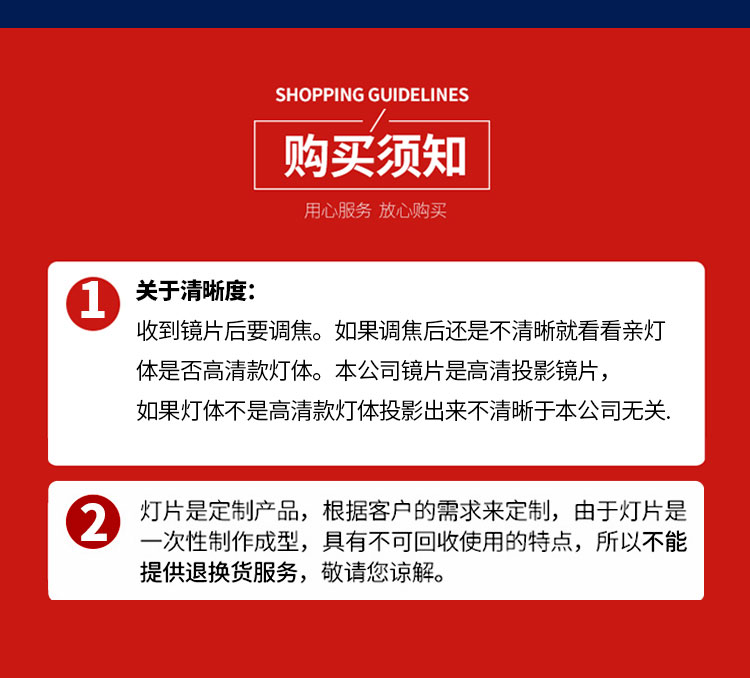 SHOPPING GUIDELINES

购买须知

用心服务 放心购买

1

关于清晰度:

收到镜片后要调焦。如果调焦后还是不清晰就看看亲灯体是否高清款灯体。本公司镜片是高清投影镜片，如果灯体不是高清款灯体投影出来不清晰于本公司无关.

2

灯片是定制产品，根据客户的需求来定制，由于灯片是一次性制作成型，具有不可回收使用的特点，所以不能提供退换货服务，敬请您谅解。